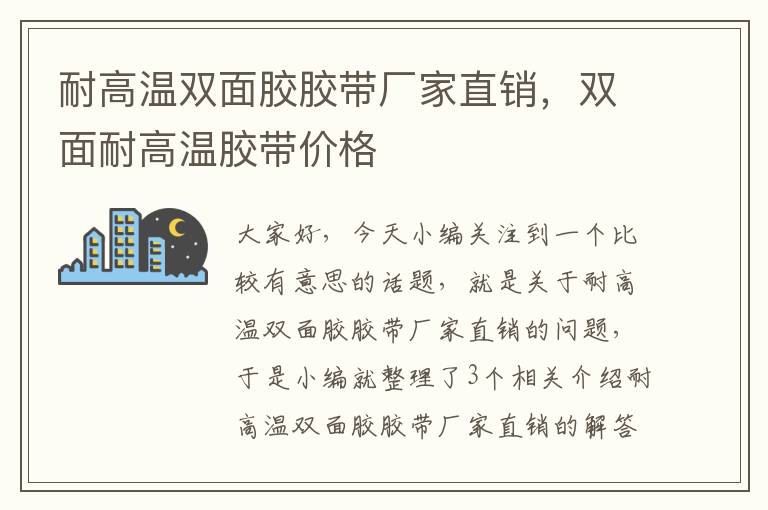 耐高温双面胶胶带厂家直销，双面耐高温胶带价格

大家好，今天小编关注到一个比较有意思的话题，就是关于耐高温双面胶胶带厂家直销的问题，于是小编就整理了3个相关介绍耐高温双面胶胶带厂家直销的解答